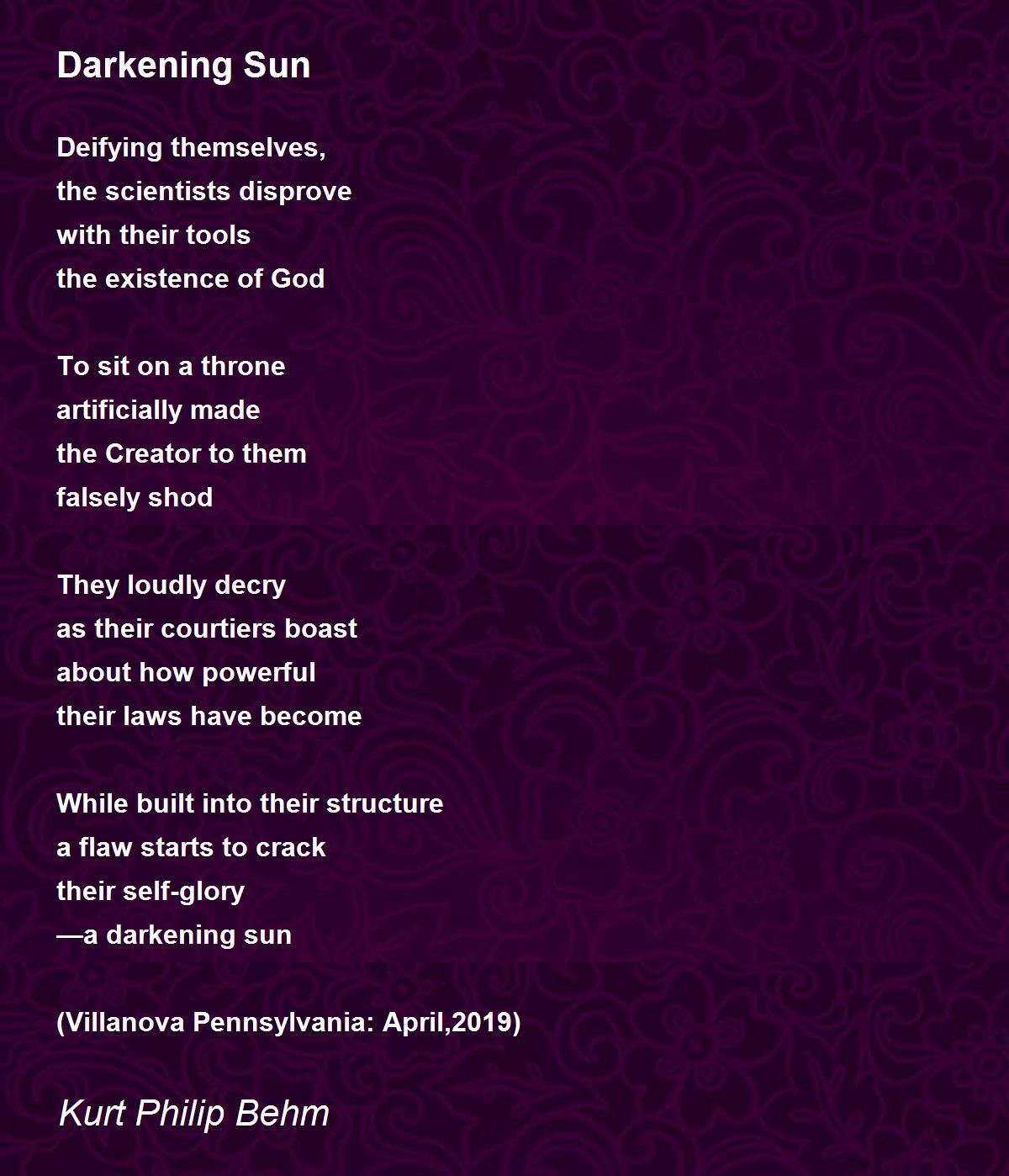 Darkening Sun

Deifying themselves,
the scientists disprove
with their tools
the existence of God

To sit on a throne
artificially made
the Creator to them
falsely shod

They loudly decry
as their courtiers boast
about how powerful
their laws have become

While built into their structure
a flaw starts to crack
their self-glory
—a darkening sun

(Villanova Pennsylvania: April,2019)

Kurt Philip Behm